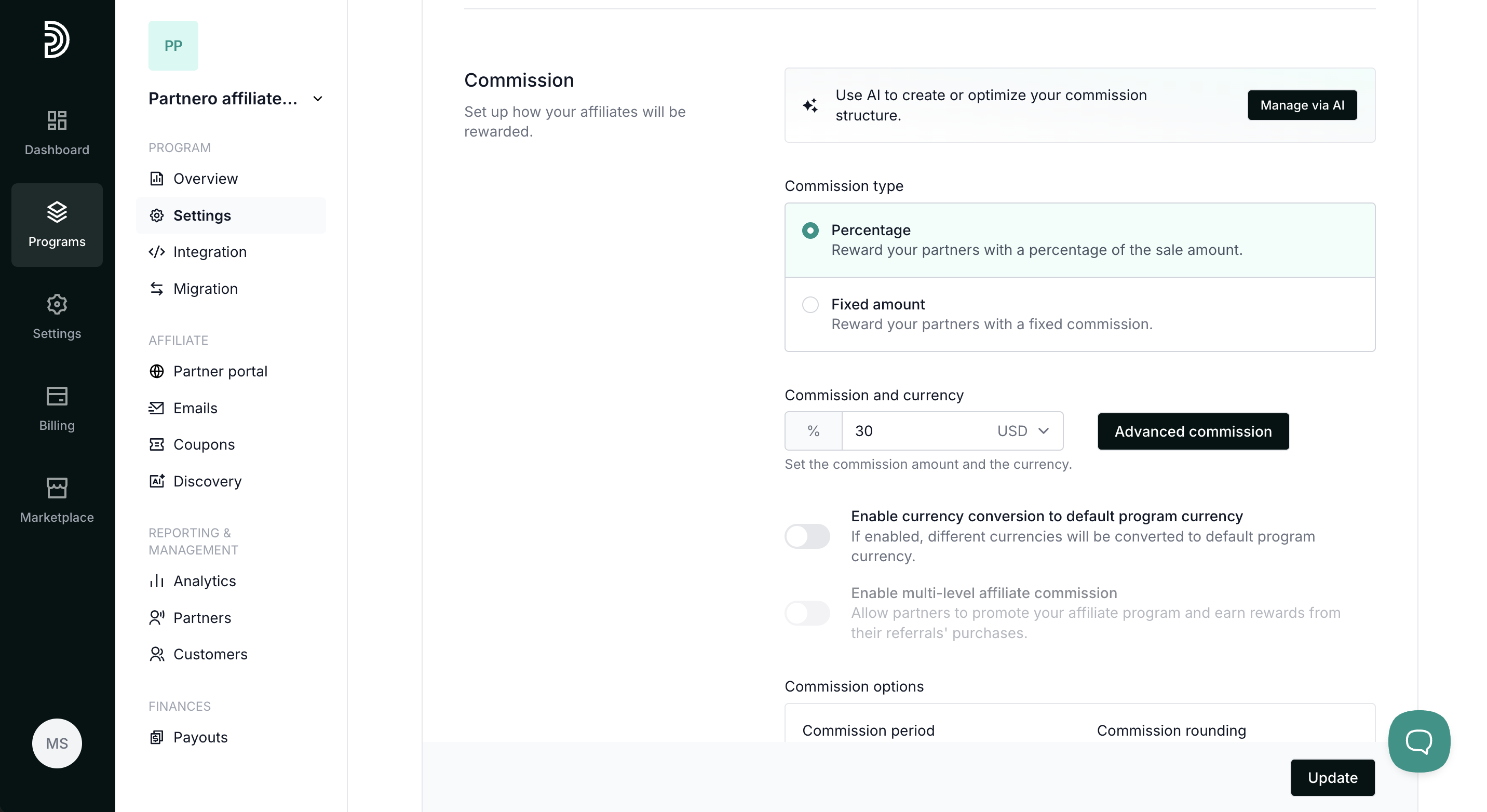 Dashboard

Programs

Settings

Billing

Marketplace

MS

PP

Partnero affiliate...

PROGRAM

Overview

Settings

Integration

Migration

AFFILIATE

Partner portal

Emails

Coupons

Discovery

REPORTING & MANAGEMENT

Analytics

Partners

Customers

FINANCES

Payouts

Commission

Set up how your affiliates will be rewarded.

Use AI to create or optimize your commission structure.

Manage via AI

Commission type

Percentage
Reward your partners with a percentage of the sale amount.

Fixed amount
Reward your partners with a fixed commission.

Commission and currency

% 30 USD

Advanced commission

Set the commission amount and the currency.

Enable currency conversion to default program currency
If enabled, different currencies will be converted to default program currency.

Enable multi-level affiliate commission
Allow partners to promote your affiliate program and earn rewards from their referrals' purchases.

Commission options

Commission period

Commission rounding

Update